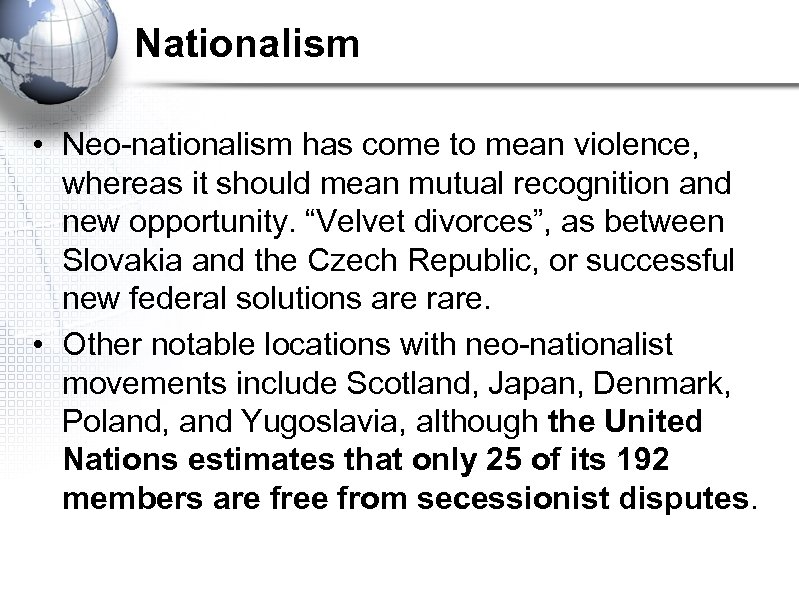 Nationalism

• Neo-nationalism has come to mean violence, whereas it should mean mutual recognition and new opportunity. "Velvet divorces", as between Slovakia and the Czech Republic, or successful new federal solutions are rare.
• Other notable locations with neo-nationalist movements include Scotland, Japan, Denmark, Poland, and Yugoslavia, although the United Nations estimates that only 25 of its 192 members are free from secessionist disputes.